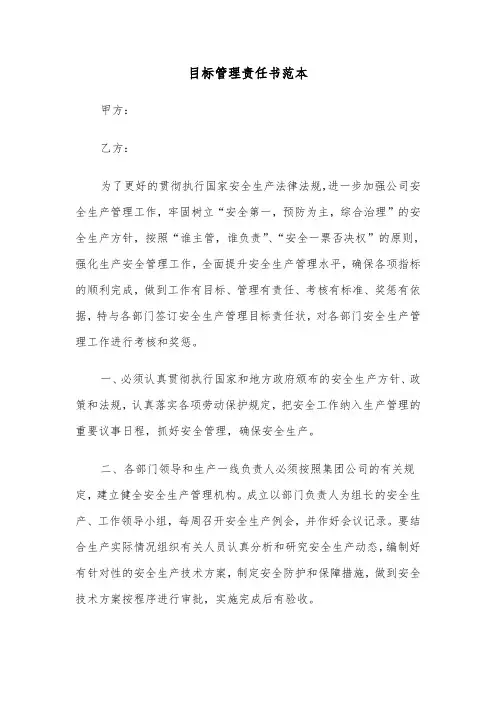 目标管理责任书范本

甲方：

乙方：

为了更好的贯彻执行国家安全生产法律法规，进一步加强公司安全生产管理工作，牢固树立“安全第一，预防为主，综合治理”的安全生产方针，按照“谁主管，谁负责”、“安全一票否决权”的原则，强化生产安全管理工作，全面提升安全生产管理水平，确保各项指标的顺利完成，做到工作有目标、管理有责任、考核有标准、奖惩有依据，特与各部门签订安全生产管理目标责任状，对各部门安全生产管理工作进行考核和奖惩。

一、必须认真贯彻执行国家和地方政府颁布的安全生产方针、政策和法规，认真落实各项劳动保护规定，把安全工作纳入生产管理的重要议事日程，抓好安全管理，确保安全生产。

二、各部门领导和生产一线负责人必须按照集团公司的有关规定，建立健全安全生产管理机构。成立以部门负责人为组长的安全生产、工作领导小组，每周召开安全生产例会，并作好会议记录。要结合生产实际情况组织有关人员认真分析和研究安全生产动态，编制好有针对性的安全生产技术方案，制定安全防护和保障措施，做到安全技术方案按程序进行审批，实施完成后有验收。